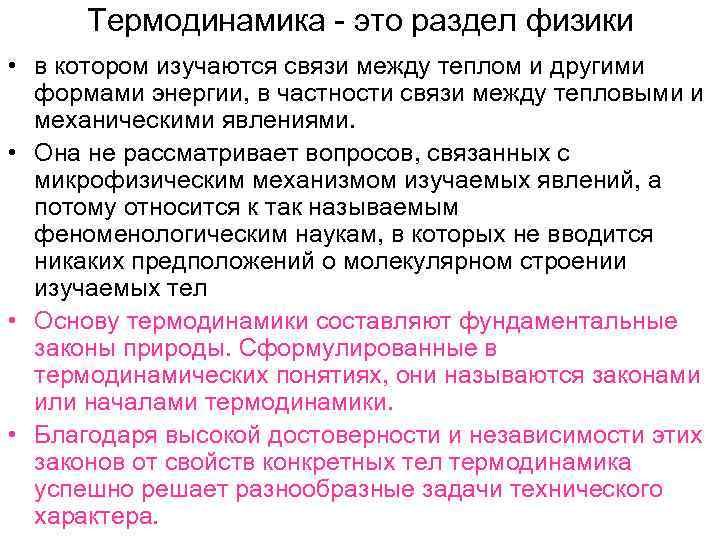 Термодинамика - это раздел физики

• в котором изучаются связи между теплом и другими формами энергии, в частности связи между тепловыми и механическими явлениями.

• Она не рассматривает вопросов, связанных с микрофизическим механизмом изучаемых явлений, а потому относится к так называемым феноменологическим наукам, в которых не вводится никаких предположений о молекулярном строении изучаемых тел

• Основу термодинамики составляют фундаментальные законы природы. Сформулированные в термодинамических понятиях, они называются законами или началами термодинамики.

• Благодаря высокой достоверности и независимости этих законов от свойств конкретных тел термодинамика успешно решает разнообразные задачи технического характера.